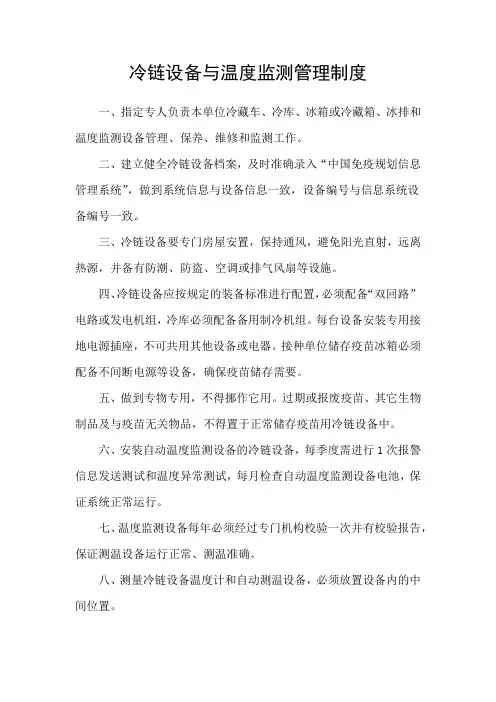 冷链设备与温度监测管理制度

一、指定专人负责本单位冷藏车、冷库、冰箱或冷藏箱、冰排和温度监测设备管理、保养、维修和监测工作。

二、建立健全冷链设备档案，及时准确录入“中国免疫规划信息管理系统”，做到系统信息与设备信息一致，设备编号与信息系统设备编号一致。

三、冷链设备要专门房屋安置，保持通风，避免阳光直射，远离热源，并备有防潮、防盗、空调或排气风扇等设施。

四、冷链设备应按规定的装备标准进行配置，必须配备“双回路”电路或发电机组，冷库必须配备备用制冷机组。每台设备安装专用接地电源插座，不可共用其他设备或电器。接种单位储存疫苗冰箱必须配备不间断电源等设备，确保疫苗储存需要。

五、做到专物专用，不得挪作它用。过期或报废疫苗、其它生物制品及与疫苗无关物品，不得置于正常储存疫苗用冷链设备中。

六、安装自动温度监测设备的冷链设备，每季度需进行 1 次报警信息发送测试和温度异常测试，每月检查自动温度监测设备电池，保证系统正常运行。

七、温度监测设备每年必须经过专门机构校验一次并有校验报告，保证测温设备运行正常、测温准确。

八、测量冷链设备温度计和自动测温设备，必须放置设备内的中间位置。